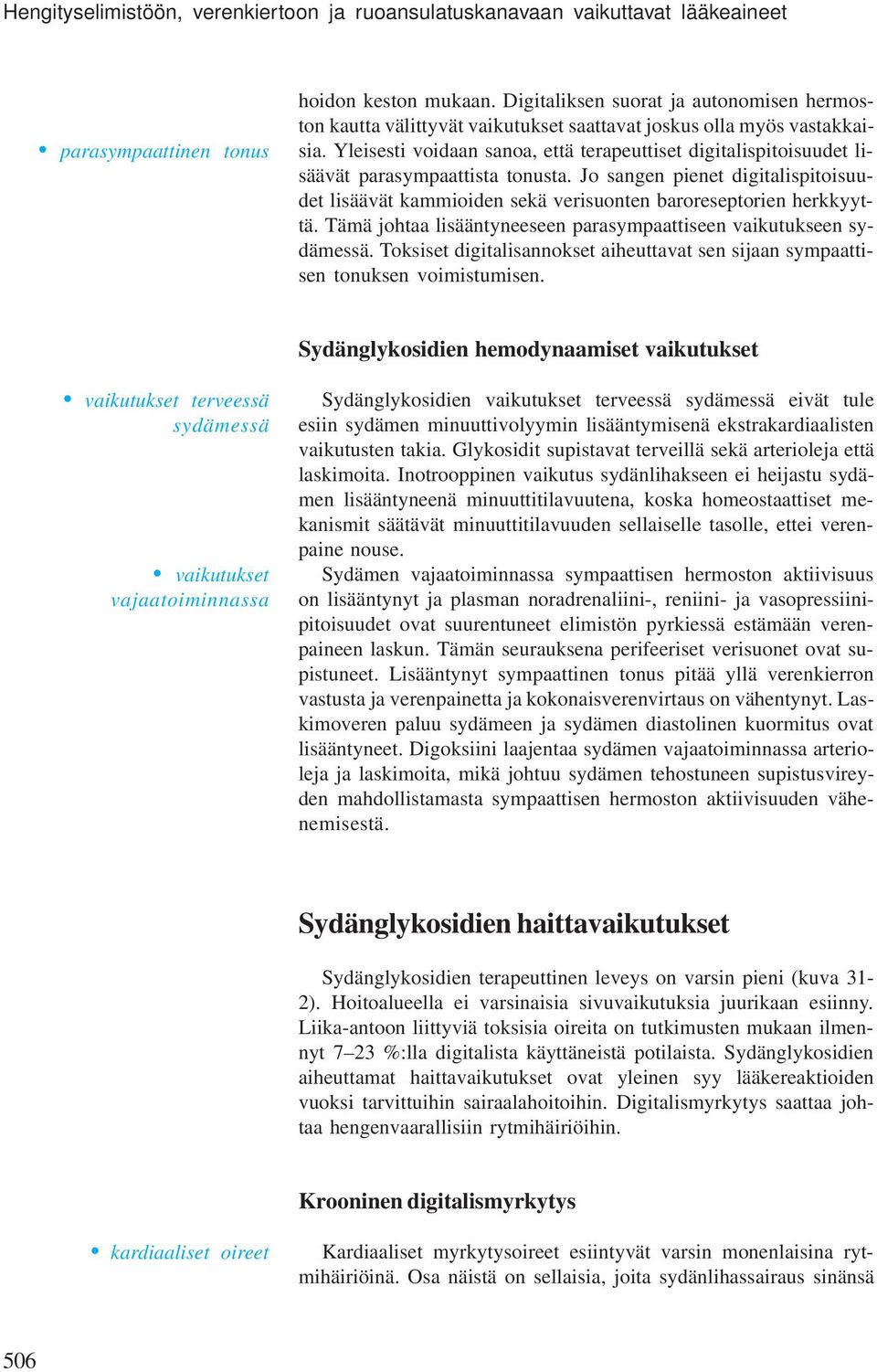 Hengityselimistöön, verenkiertoon ja ruoansulatuskanavaan vaikuttavat lääkeaineet

• parasympaattinen tonus

hoidon keston mukaan. Digitaliksen suorat ja autonomisen hermoston kautta välittyvät vaikutukset saattavat joskus olla myös vastakkaisia. Yleisesti voidaan sanoa, että terapeuttiset digitalispitoisuudet lisäävät parasympaattista tonusta. Jo sangen pienet digitalispitoisuudet lisäävät kammioiden sekä verisuonten baroreseptorien herkkyyttä. Tämä johtaa lisääntyneeseen parasympaattiseen vaikutukseen sydämessä. Toksiset digitalisannokset aiheuttavat sen sijaan sympaattisen tonuksen voimistumisen.

Sydänglykosidien hemodynaamiset vaikutukset

• vaikutukset terveessä sydämessä

Sydänglykosidien vaikutukset terveessä sydämessä eivät tule esiin sydämen minuuttivolyymin lisääntymisenä ekstrakardiaalisten vaikutusten takia. Glykosidit supistavat terveillä sekä arterioleja että laskimoita. Inotrooppinen vaikutus sydänlihakseen ei heijastu sydämen lisääntyneenä minuuttitilavuutena, koska homeostaattiset mekanismit säätävät minuuttitilavuuden sellaiselle tasolle, ettei verenpaine nouse.

• vaikutukset vajaatoiminnassa

Sydämen vajaatoiminnassa sympaattisen hermoston aktiivisuus on lisääntynyt ja plasman noradrenaliini-, reniini- ja vasopressiinipitoisuudet ovat suurentuneet elimistön pyrkiessä estämään verenpaineen laskun. Tämän seurauksena perifeeriset verisuonet ovat supistuneet. Lisääntynyt sympaattinen tonus pitää yllä verenkierron vastusta ja verenpainetta ja kokonaisverenvirtaus on vähentynyt. Laskimoveren paluu sydämeen ja sydämen diastolinen kuormitus ovat lisääntyneet. Digoksiini laajentaa sydämen vajaatoiminnassa arterioleja ja laskimoita, mikä johtuu sydämen tehostuneen supistusvireyden mahdollistamasta sympaattisen hermoston aktiivisuuden vähenemisestä.

Sydänglykosidien haittavaikutukset

Sydänglykosidien terapeuttinen leveys on varsin pieni (kuva 31-2). Hoitoalueella ei varsinaisia sivuvaikutuksia juurikaan esiinny. Liika-antoon liittyviä toksisia oireita on tutkimusten mukaan ilmennyt 7–23 %:lla digitalista käyttäneistä potilaista. Sydänglykosidien aiheuttamat haittavaikutukset ovat yleinen syy lääkereaktioiden vuoksi tarvittuihin sairaalahoitoihin. Digitalismyrkytys saattaa johtaa hengenvaarallisiin rytmihäiriöihin.

Krooninen digitalismyrkytys

• kardiaaliset oireet

Kardiaaliset myrkytysoireet esiintyvät varsin monenlaisina rytmihäiriöinä. Osa näistä on sellaisia, joita sydänlihassairaus sinänsä

506